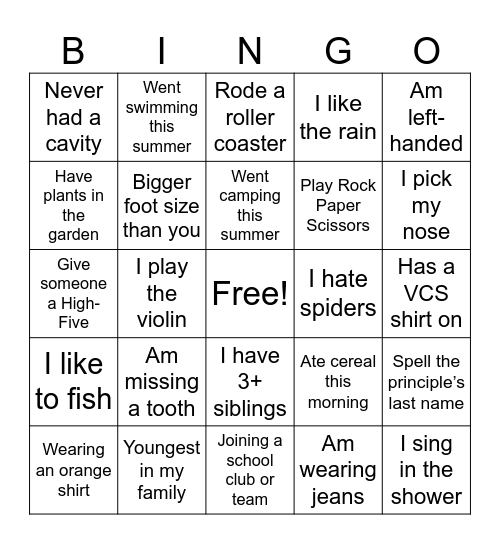 | B | I | N | G | O |
|---|---|---|---|---|
| Never had a cavity | Went swimming this summer | Rode a roller coaster | I like the rain | Am left-handed |
| Have plants in the garden | Bigger foot size than you | Went camping this summer | Play Rock Paper Scissors | I pick my nose |
| Give someone a High-Five | I play the violin | Free! | I hate spiders | Has a VCS shirt on |
| I like to fish | Am missing a tooth | I have 3+ siblings | Ate cereal this morning | Spell the principle's last name |
| Wearing an orange shirt | Youngest in my family | Joining a school club or team | Am wearing jeans | I sing in the shower |